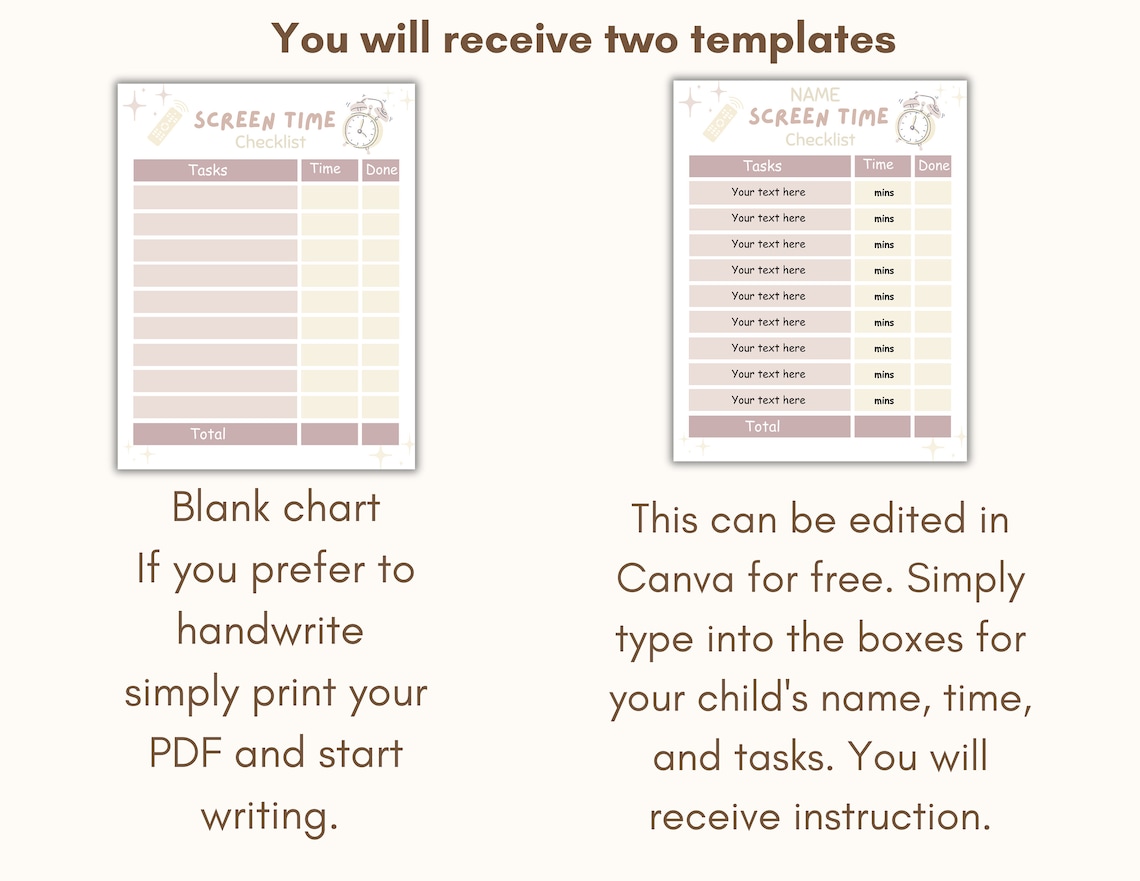 You will receive two templates

SCREEN TIME
Checklist

| Tasks | Time | Done |
|---|---|---|
| | | |
| | | |
| | | |
| | | |
| | | |
| | | |
| | | |
| | | |
| | | |
| Total | | |

Blank chart
If you prefer to handwrite simply print your PDF and start writing.

NAME
SCREEN TIME
Checklist

| Tasks | Time | Done |
|---|---|---|
| Your text here | mins | |
| Your text here | mins | |
| Your text here | mins | |
| Your text here | mins | |
| Your text here | mins | |
| Your text here | mins | |
| Your text here | mins | |
| Your text here | mins | |
| Your text here | mins | |
| Total | | |

This can be edited in Canva for free. Simply type into the boxes for your child's name, time, and tasks. You will receive instruction.